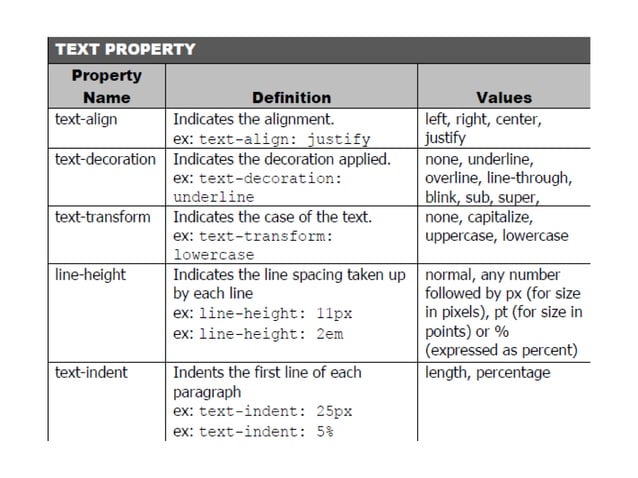 TEXT PROPERTY

| Property Name | Definition | Values |
|---|---|---|
| text-align | Indicates the alignment. ex: text-align: justify | left, right, center, justify |
| text-decoration | Indicates the decoration applied. ex: text-decoration: underline | none, underline, overline, line-through, blink, sub, super, |
| text-transform | Indicates the case of the text. ex: text-transform: lowercase | none, capitalize, uppercase, lowercase |
| line-height | Indicates the line spacing taken up by each line ex: line-height: 11px ex: line-height: 2em | normal, any number followed by px (for size in pixels), pt (for size in points) or % (expressed as percent) |
| text-indent | Indents the first line of each paragraph ex: text-indent: 25px ex: text-indent: 5% | length, percentage |